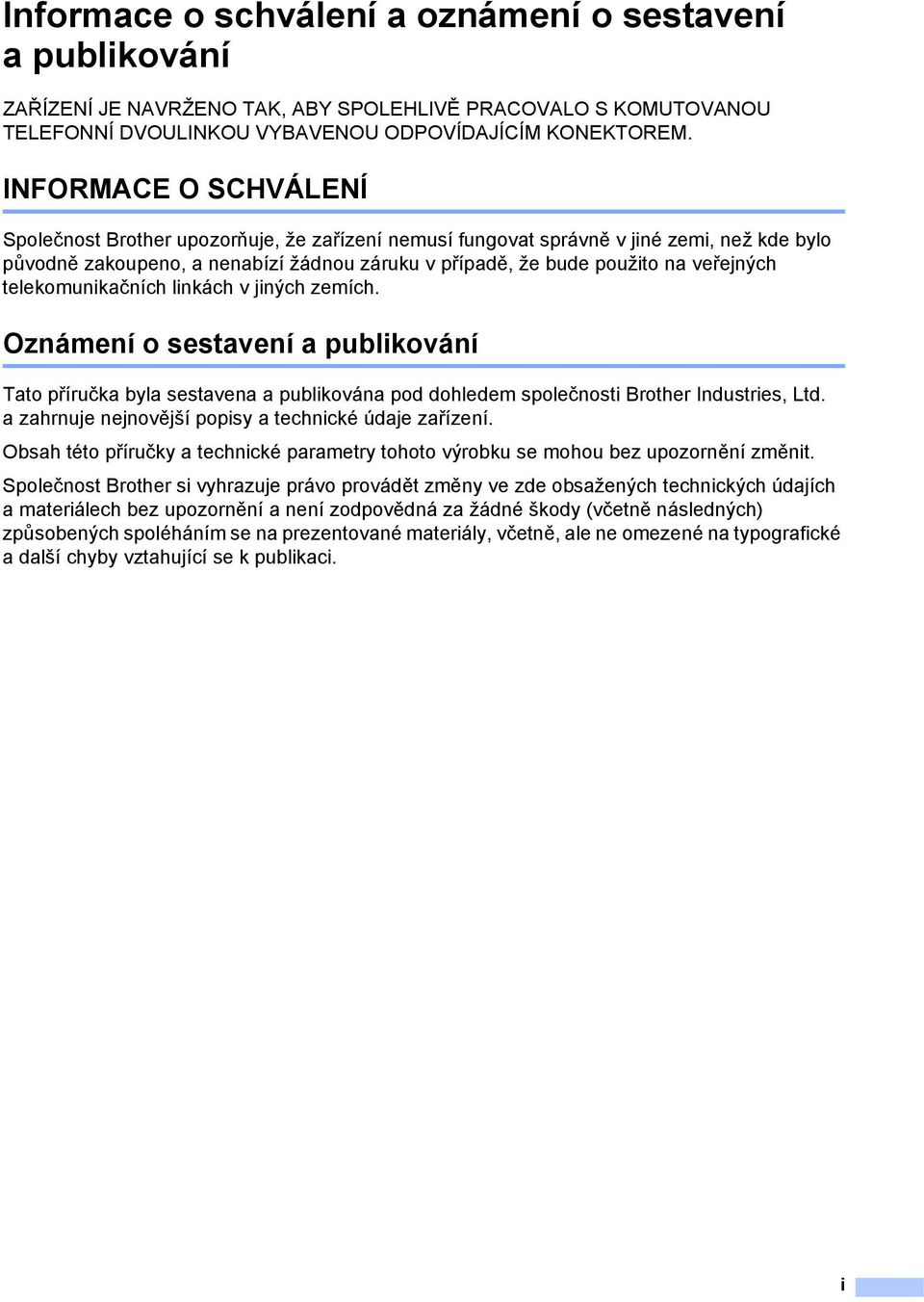 Informace o schválení a oznámení o sestavení a publikování

ZAŘÍZENÍ JE NAVRŽENO TAK, ABY SPOLEHLIVĚ PRACOVALO S KOMUTOVANOU TELEFONNÍ DVOULINKOU VYBAVENOU ODPOVÍDAJÍCÍM KONEKTOREM.

INFORMACE O SCHVÁLENÍ

Společnost Brother upozorňuje, že zařízení nemusí fungovat správně v jiné zemi, než kde bylo původně zakoupeno, a nenabízí žádnou záruku v případě, že bude použito na veřejných telekomunikačních linkách v jiných zemích.

Oznámení o sestavení a publikování

Tato příručka byla sestavena a publikována pod dohledem společnosti Brother Industries, Ltd. a zahrnuje nejnovější popisy a technické údaje zařízení.

Obsah této příručky a technické parametry tohoto výrobku se mohou bez upozornění změnit.

Společnost Brother si vyhrazuje právo provádět změny ve zde obsažených technických údajích a materiálech bez upozornění a není zodpovědná za žádné škody (včetně následných) způsobených spoléháním se na prezentované materiály, včetně, ale ne omezené na typografické a další chyby vztahující se k publikaci.

i